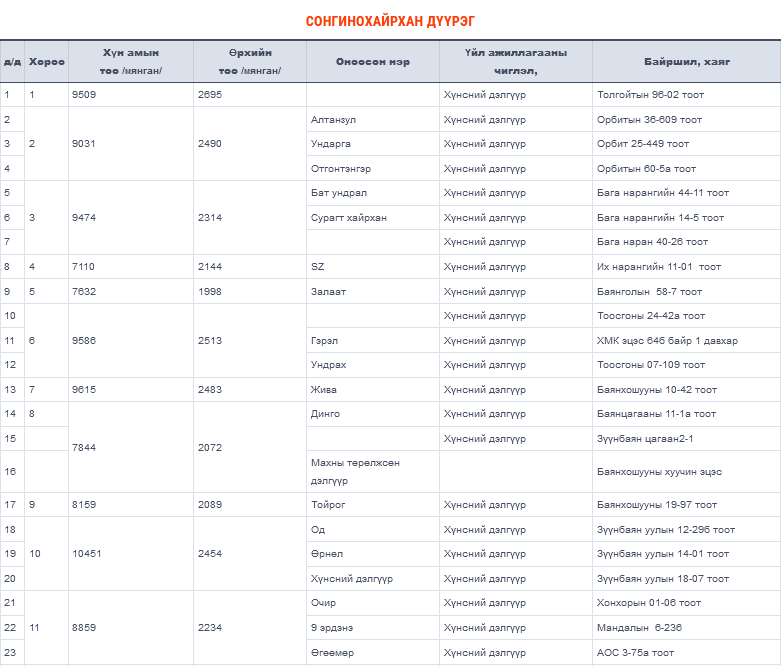 СОНГИНОХАЙРХАН ДҮҮРЭГ

| д/д | Хороо | Хүн амын тоо /мянган/ | Өрхийн тоо /мянган/ | Оноосон нэр | Үйл ажиллагааны чиглэл, | Байршил, хаяг |
|---|---|---|---|---|---|---|
| 1 | 1 | 9509 | 2695 | | Хүнсний дэлгүүр | Толгойтын 96-02 тоот |
| 2 | 2 | 9031 | 2490 | Алтанзул | Хүнсний дэлгүүр | Орбитын 36-609 тоот |
| 3 | | | | Ундарга | Хүнсний дэлгүүр | Орбит 25-449 тоот |
| 4 | | | | Отгонтэнгэр | Хүнсний дэлгүүр | Орбитын 60-5а тоот |
| 5 | 3 | 9474 | 2314 | Бат ундрал | Хүнсний дэлгүүр | Бага нарангийн 44-11 тоот |
| 6 | | | | Сурагт хайрхан | Хүнсний дэлгүүр | Бага нарангийн 14-5 тоот |
| 7 | | | | | Хүнсний дэлгүүр | Бага наран 40-26 тоот |
| 8 | 4 | 7110 | 2144 | SZ | Хүнсний дэлгүүр | Их нарангийн 11-01 тоот |
| 9 | 5 | 7632 | 1998 | Залаат | Хүнсний дэлгүүр | Баянголын 58-7 тоот |
| 10 | 6 | 9586 | 2513 | | Хүнсний дэлгүүр | Тоосгоны 24-42а тоот |
| 11 | | | | Гэрэл | Хүнсний дэлгүүр | ХМК эцэс 646 байр 1 давхар |
| 12 | | | | Ундрах | Хүнсний дэлгүүр | Тоосгоны 07-109 тоот |
| 13 | 7 | 9615 | 2483 | Жива | Хүнсний дэлгүүр | Баянхошууны 10-42 тоот |
| 14 | 8 | 7844 | 2072 | Динго | Хүнсний дэлгүүр | Баянцагааны 11-1а тоот |
| 15 | | | | | Хүнсний дэлгүүр | Зүүнбаян цагаан2-1 |
| 16 | | | | Махны төрөлжсөн дэлгүүр | | Баянхошууны хуучин эцэс |
| 17 | 9 | 8159 | 2089 | Тойрог | Хүнсний дэлгүүр | Баянхошууны 19-97 тоот |
| 18 | 10 | 10451 | 2454 | Од | Хүнсний дэлгүүр | Зүүнбаян уулын 12-296 тоот |
| 19 | | | | Өрнөл | Хүнсний дэлгүүр | Зүүнбаян уулын 14-01 тоот |
| 20 | | | | Хүнсний дэлгүүр | Хүнсний дэлгүүр | Зүүнбаян уулын 18-07 тоот |
| 21 | 11 | 8859 | 2234 | Очир | Хүнсний дэлгүүр | Хонхорын 01-06 тоот |
| 22 | | | | 9 эрдэнэ | Хүнсний дэлгүүр | Мандалын 6-236 |
| 23 | | | | Өгөөмөр | Хүнсний дэлгүүр | АОС 3-75а тоот |